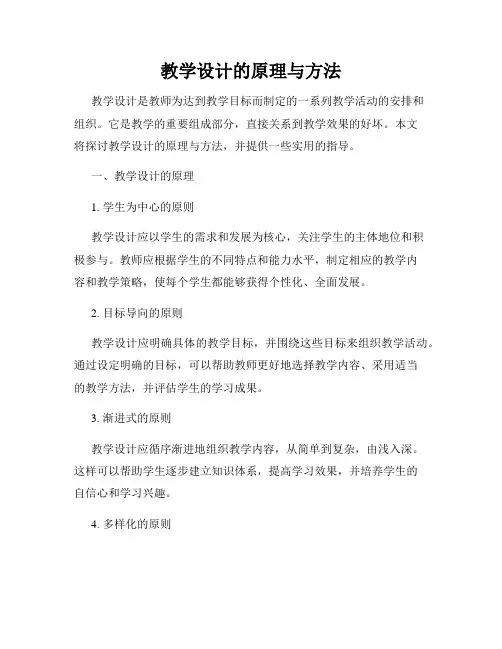 教学设计的原理与方法

教学设计是教师为达到教学目标而制定的一系列教学活动的安排和组织。它是教学的重要组成部分，直接关系到教学效果的好坏。本文将探讨教学设计的原理与方法，并提供一些实用的指导。

一、教学设计的原理

1. 学生为中心的原则

教学设计应以学生的需求和发展为核心，关注学生的主体地位和积极参与。教师应根据学生的不同特点和能力水平，制定相应的教学内容和教学策略，使每个学生都能够获得个性化、全面发展。

2. 目标导向的原则

教学设计应明确具体的教学目标，并围绕这些目标来组织教学活动。通过设定明确的目标，可以帮助教师更好地选择教学内容、采用适当的教学方法，并评估学生的学习成果。

3. 渐进式的原则

教学设计应循序渐进地组织教学内容，从简单到复杂，由浅入深。这样可以帮助学生逐步建立知识体系，提高学习效果，并培养学生的自信心和学习兴趣。

4. 多样化的原则